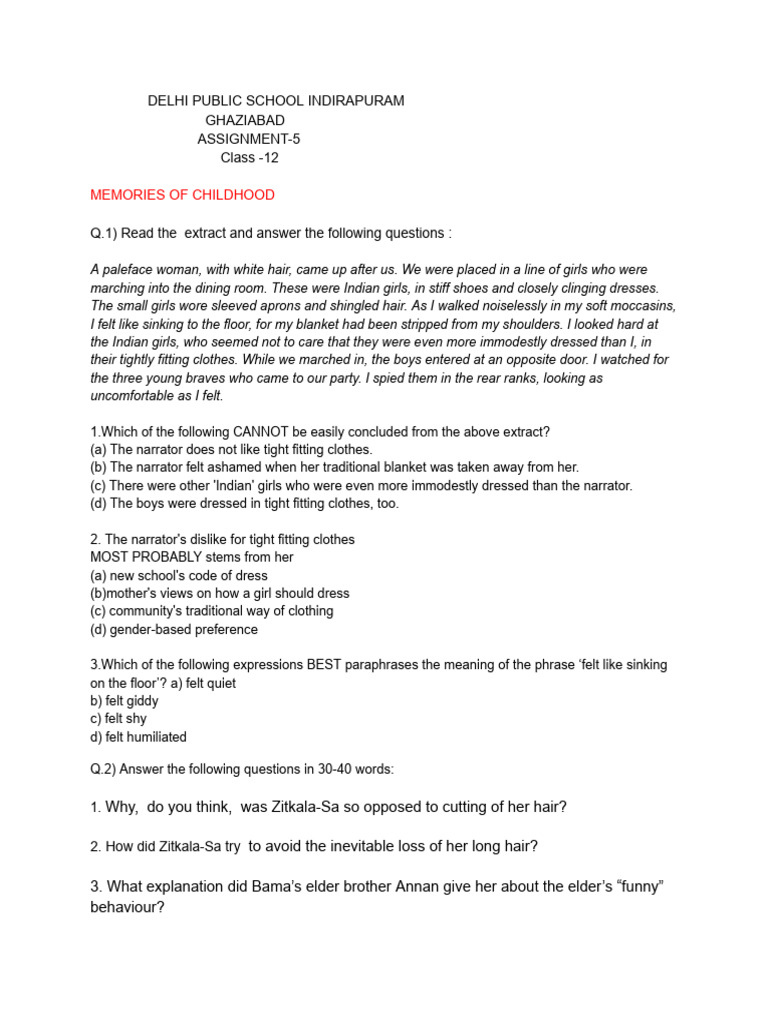 DELHI PUBLIC SCHOOL INDIRAPURAM
GHAZIABAD
ASSIGNMENT-5
Class -12

MEMORIES OF CHILDHOOD

Q.1) Read the extract and answer the following questions :

A paleface woman, with white hair, came up after us. We were placed in a line of girls who were marching into the dining room. These were Indian girls, in stiff shoes and closely clinging dresses. The small girls wore sleeved aprons and shingled hair. As I walked noiselessly in my soft moccasins, I felt like sinking to the floor, for my blanket had been stripped from my shoulders. I looked hard at the Indian girls, who seemed not to care that they were even more immodestly dressed than I, in their tightly fitting clothes. While we marched in, the boys entered at an opposite door. I watched for the three young braves who came to our party. I spied them in the rear ranks, looking as uncomfortable as I felt.

1.Which of the following CANNOT be easily concluded from the above extract?
(a) The narrator does not like tight fitting clothes.
(b) The narrator felt ashamed when her traditional blanket was taken away from her.
(c) There were other 'Indian' girls who were even more immodestly dressed than the narrator.
(d) The boys were dressed in tight fitting clothes, too.

2. The narrator's dislike for tight fitting clothes
MOST PROBABLY stems from her
(a) new school's code of dress
(b)mother's views on how a girl should dress
(c) community's traditional way of clothing
(d) gender-based preference

3.Which of the following expressions BEST paraphrases the meaning of the phrase 'felt like sinking on the floor'? a) felt quiet
b) felt giddy
c) felt shy
d) felt humiliated

Q.2) Answer the following questions in 30-40 words:

1. Why, do you think, was Zitkala-Sa so opposed to cutting of her hair?

2. How did Zitkala-Sa try to avoid the inevitable loss of her long hair?

3. What explanation did Bama's elder brother Annan give her about the elder's "funny" behaviour?